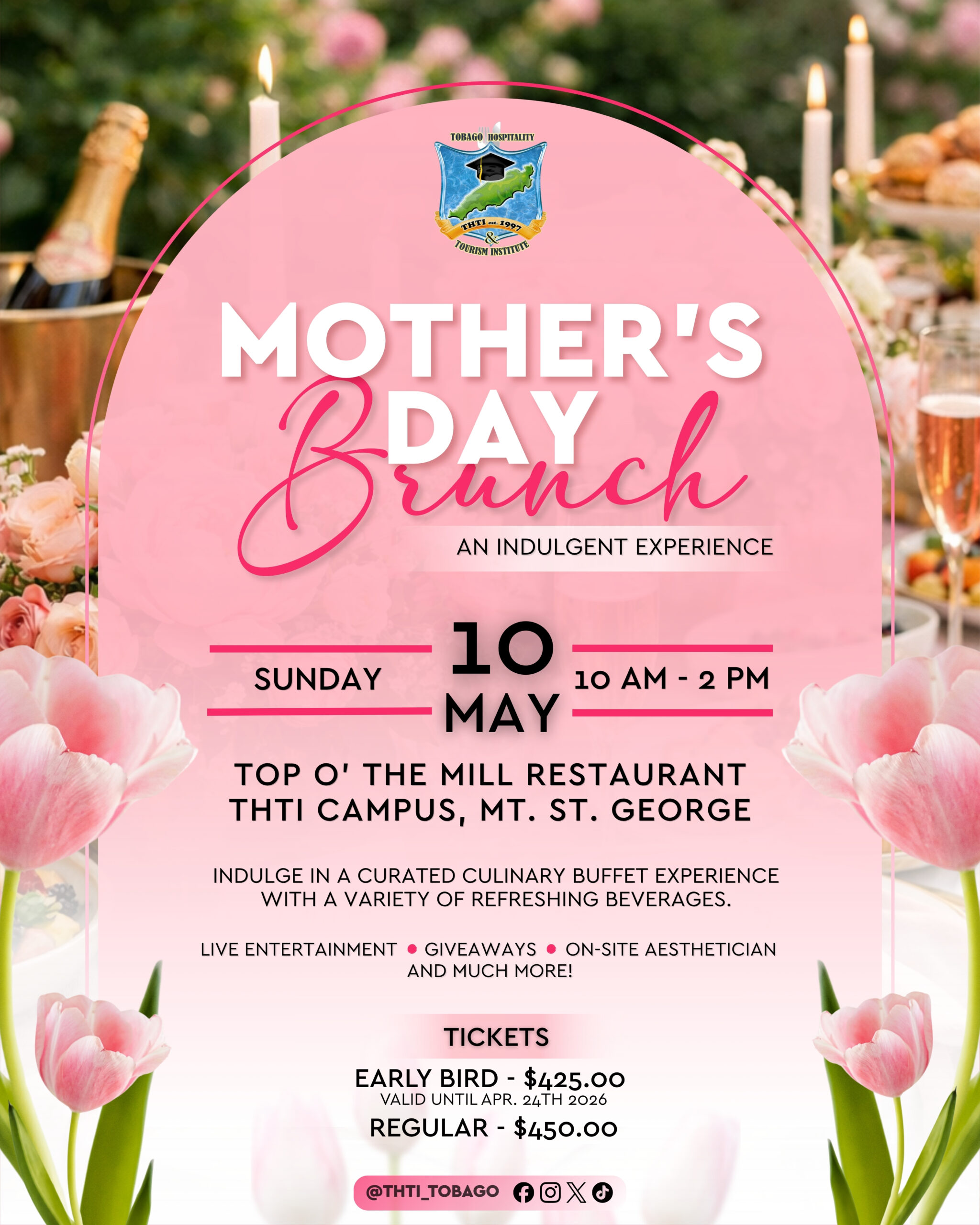 TOBAGO HOSPITALITY
THTI est. 1997
&
TOURISM INSTITUTE

MOTHER'S DAY Brunch

AN INDULGENT EXPERIENCE

SUNDAY 10 MAY 10 AM - 2 PM

TOP O' THE MILL RESTAURANT
THTI CAMPUS, MT. ST. GEORGE

INDULGE IN A CURATED CULINARY BUFFET EXPERIENCE WITH A VARIETY OF REFRESHING BEVERAGES.

LIVE ENTERTAINMENT • GIVEAWAYS • ON-SITE AESTHETICIAN AND MUCH MORE!

TICKETS

EARLY BIRD - $425.00
VALID UNTIL APR. 24TH 2026

REGULAR - $450.00

@THTI_TOBAGO